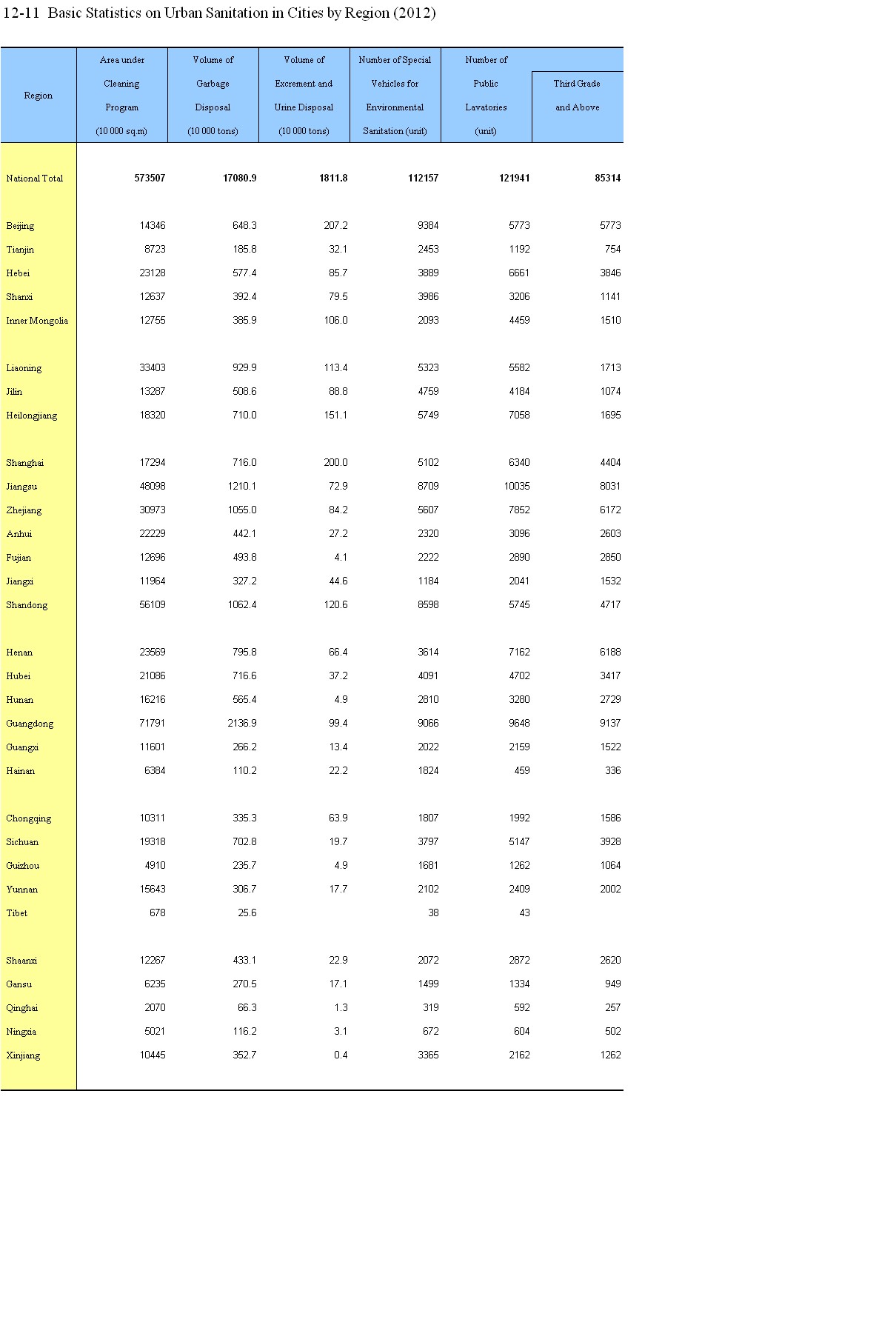 12-11 Basic Statistics on Urban Sanitation in Cities by Region (2012)

| Region | Area under Cleaning Program (10 000 sq.m) | Volume of Garbage Disposal (10 000 tons) | Volume of Excrement and Urine Disposal (10 000 tons) | Number of Special Vehicles for Environmental Sanitation (unit) | Number of Public Lavatories (unit) | Third Grade and Above |
|---|---|---|---|---|---|---|
| National Total | 573507 | 17080.9 | 1811.8 | 112157 | 121941 | 85314 |
| Beijing | 14346 | 648.3 | 207.2 | 9384 | 5773 | 5773 |
| Tianjin | 8723 | 185.8 | 32.1 | 2453 | 1192 | 754 |
| Hebei | 23128 | 577.4 | 85.7 | 3889 | 6661 | 3846 |
| Shanxi | 12637 | 392.4 | 79.5 | 3986 | 3206 | 1141 |
| Inner Mongolia | 12755 | 385.9 | 106.0 | 2093 | 4459 | 1510 |
| Liaoning | 33403 | 929.9 | 113.4 | 5323 | 5582 | 1713 |
| Jilin | 13287 | 508.6 | 88.8 | 4759 | 4184 | 1074 |
| Heilongjiang | 18320 | 710.0 | 151.1 | 5749 | 7058 | 1695 |
| Shanghai | 17294 | 716.0 | 200.0 | 5102 | 6340 | 4404 |
| Jiangsu | 48098 | 1210.1 | 72.9 | 8709 | 10035 | 8031 |
| Zhejiang | 30973 | 1055.0 | 84.2 | 5607 | 7852 | 6172 |
| Anhui | 22229 | 442.1 | 27.2 | 2320 | 3096 | 2603 |
| Fujian | 12696 | 493.8 | 4.1 | 2222 | 2890 | 2850 |
| Jiangxi | 11964 | 327.2 | 44.6 | 1184 | 2041 | 1532 |
| Shandong | 56109 | 1062.4 | 120.6 | 8598 | 5745 | 4717 |
| Henan | 23569 | 795.8 | 66.4 | 3614 | 7162 | 6188 |
| Hubei | 21086 | 716.6 | 37.2 | 4091 | 4702 | 3417 |
| Hunan | 16216 | 565.4 | 4.9 | 2810 | 3280 | 2729 |
| Guangdong | 71791 | 2136.9 | 99.4 | 9066 | 9648 | 9137 |
| Guangxi | 11601 | 266.2 | 13.4 | 2022 | 2159 | 1522 |
| Hainan | 6384 | 110.2 | 22.2 | 1824 | 459 | 336 |
| Chongqing | 10311 | 335.3 | 63.9 | 1807 | 1992 | 1586 |
| Sichuan | 19318 | 702.8 | 19.7 | 3797 | 5147 | 3928 |
| Guizhou | 4910 | 235.7 | 4.9 | 1681 | 1262 | 1064 |
| Yunnan | 15643 | 306.7 | 17.7 | 2102 | 2409 | 2002 |
| Tibet | 678 | 25.6 |  | 38 | 43 |  |
| Shaanxi | 12267 | 433.1 | 22.9 | 2072 | 2872 | 2620 |
| Gansu | 6235 | 270.5 | 17.1 | 1499 | 1334 | 949 |
| Qinghai | 2070 | 66.3 | 1.3 | 319 | 592 | 257 |
| Ningxia | 5021 | 116.2 | 3.1 | 672 | 604 | 502 |
| Xinjiang | 10445 | 352.7 | 0.4 | 3365 | 2162 | 1262 |